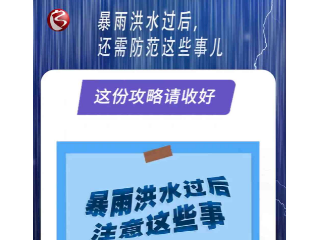 暴雨洪水过后，
还需防范这些事儿

这份攻略请收好

暴雨洪水过后
注意这些事